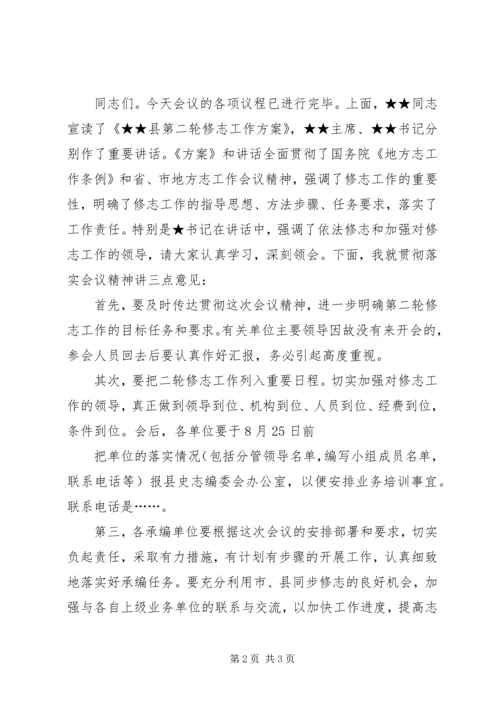 同志们。今天会议的各项议程已进行完毕。上面，★★同志宣读了《★★县第二轮修志工作方案》，★★主席、★★书记分别作了重要讲话。《方案》和讲话全面贯彻了国务院《地方志工作条例》和省、市地方志工作会议精神，强调了修志工作的重要性，明确了修志工作的指导思想、方法步骤、任务要求，落实了工作责任。特别是★书记在讲话中，强调了依法修志和加强对修志工作的领导，请大家认真学习，深刻领会。下面，我就贯彻落实会议精神讲三点意见：

首先，要及时传达贯彻这次会议精神，进一步明确第二轮修志工作的目标任务和要求。有关单位主要领导因故没有来开会的，参会人员回去后要认真作好汇报，务必引起高度重视。

其次，要把二轮修志工作列入重要日程。切实加强对修志工作的领导，真正做到领导到位、机构到位、人员到位、经费到位，条件到位。会后，各单位要于8月25日前

把单位的落实情况（包括分管领导名单，编写小组成员名单，联系电话等）报县史志编委会办公室，以便安排业务培训事宜。联系电话是……。

第三，各承编单位要根据这次会议的安排部署和要求，切实负起责任，采取有力措施，有计划有步骤的开展工作，认真细致地落实好承编任务。要充分利用市、县同步修志的良好机会，加强与各自上级业务单位的联系与交流，以加快工作进度，提高志

第2页 共3页